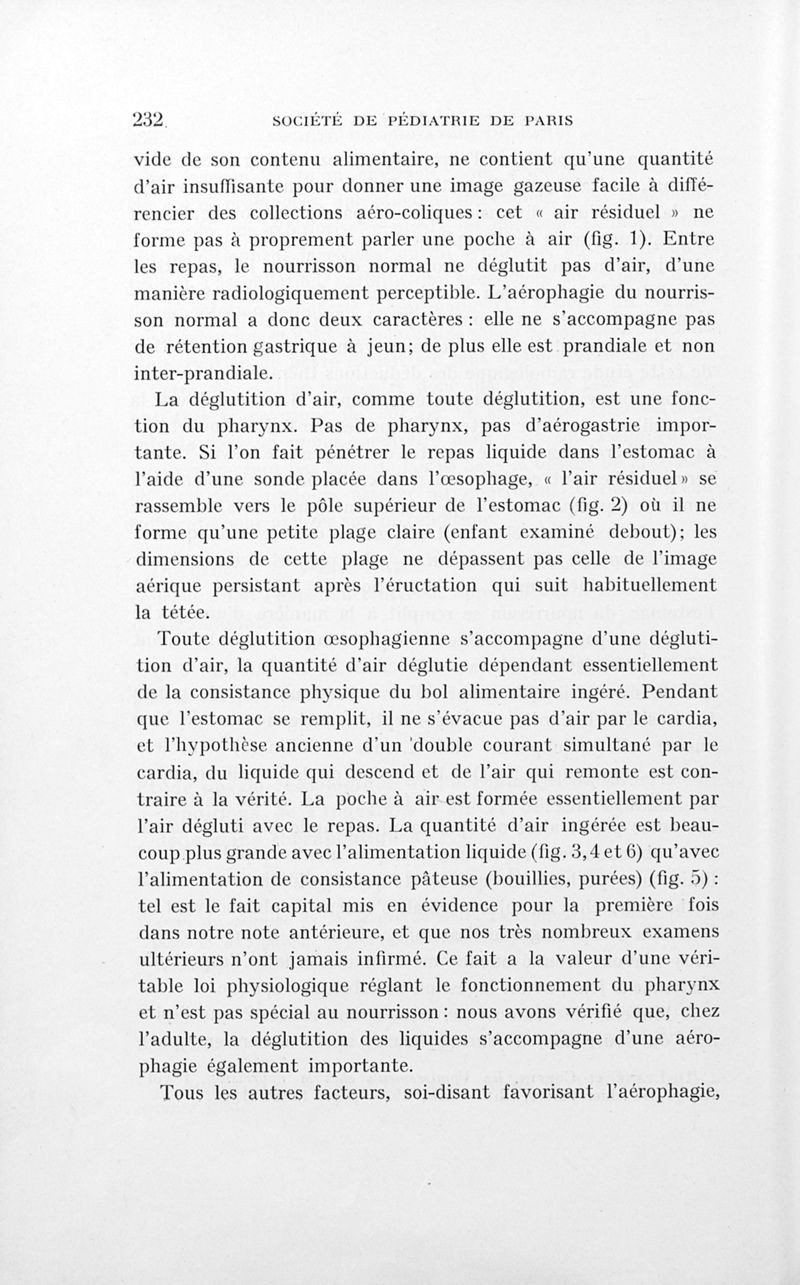 232 SOCIÉTÉ DE PÉDIATRIE DE PARIS

vide de son contenu alimentaire, ne contient qu'une quantité d'air insuffisante pour donner une image gazeuse facile à différencier des collections aéro-coliques : cet « air résiduel » ne forme pas à proprement parler une poche à air (fig. 1). Entre les repas, le nourrisson normal ne déglutit pas d'air, d'une manière radiologiquement perceptible. L'aérophagie du nourrisson normal a donc deux caractères : elle ne s'accompagne pas de rétention gastrique à jeun; de plus elle est prandiale et non inter-prandiale.

La déglutition d'air, comme toute déglutition, est une fonction du pharynx. Pas de pharynx, pas d'aérogastrie importante. Si l'on fait pénétrer le repas liquide dans l'estomac à l'aide d'une sonde placée dans l'œsophage, « l'air résiduel » se rassemble vers le pôle supérieur de l'estomac (fig. 2) où il ne forme qu'une petite plage claire (enfant examiné debout); les dimensions de cette plage ne dépassent pas celle de l'image aérique persistant après l'éructation qui suit habituellement la tétée.

Toute déglutition œsophagienne s'accompagne d'une déglutition d'air, la quantité d'air déglutie dépendant essentiellement de la consistance physique du bol alimentaire ingéré. Pendant que l'estomac se remplit, il ne s'évacue pas d'air par le cardia, et l'hypothèse ancienne d'un double courant simultané par le cardia, du liquide qui descend et de l'air qui remonte est contraire à la vérité. La poche à air est formée essentiellement par l'air dégluti avec le repas. La quantité d'air ingérée est beaucoup plus grande avec l'alimentation liquide (fig. 3, 4 et 6) qu'avec l'alimentation de consistance pâteuse (bouillies, purées) (fig. 5) : tel est le fait capital mis en évidence pour la première fois dans notre note antérieure, et que nos très nombreux examens ultérieurs n'ont jamais infirmé. Ce fait a la valeur d'une véritable loi physiologique réglant le fonctionnement du pharynx et n'est pas spécial au nourrisson : nous avons vérifié que, chez l'adulte, la déglutition des liquides s'accompagne d'une aérophagie également importante.

Tous les autres facteurs, soi-disant favorisant l'aérophagie,